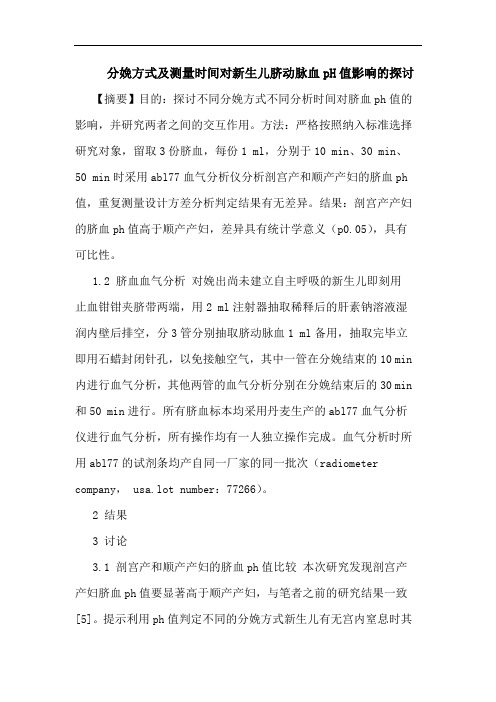 分娩方式及测量时间对新生儿脐动脉血pH值影响的探讨

【摘要】目的：探讨不同分娩方式不同分析时间对脐血ph值的影响，并研究两者之间的交互作用。方法：严格按照纳入标准选择研究对象，留取3份脐血，每份1 ml，分别于10 min、30 min、50 min时采用abl77血气分析仪分析剖宫产和顺产产妇的脐血ph值，重复测量设计方差分析判定结果有无差异。结果：剖宫产产妇的脐血ph值高于顺产产妇，差异具有统计学意义（p0.05），具有可比性。

1.2 脐血血气分析 对娩出尚未建立自主呼吸的新生儿即刻用止血钳钳夹脐带两端，用2 ml注射器抽取稀释后的肝素钠溶液湿润内壁后排空，分3管分别抽取脐动脉血1 ml备用，抽取完毕立即用石蜡封闭针孔，以免接触空气，其中一管在分娩结束的10 min内进行血气分析，其他两管的血气分析分别在分娩结束后的30 min和50 min进行。所有脐血标本均采用丹麦生产的abl77血气分析仪进行血气分析，所有操作均有一人独立操作完成。血气分析时所用abl77的试剂条均产自同一厂家的同一批次（radiometer company， usa.lot number：77266）。

2 结果

3 讨论

3.1 剖宫产和顺产产妇的脐血ph值比较 本次研究发现剖宫产产妇脐血ph值要显著高于顺产产妇，与笔者之前的研究结果一致[5]。提示利用ph值判定不同的分娩方式新生儿有无宫内窒息时其